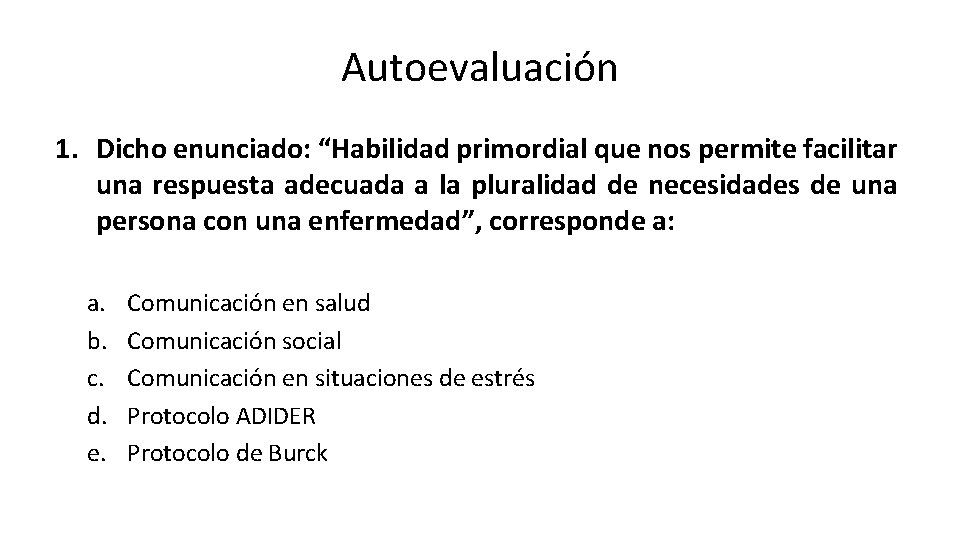 Autoevaluación

1. Dicho enunciado: “Habilidad primordial que nos permite facilitar una respuesta adecuada a la pluralidad de necesidades de una persona con una enfermedad”, corresponde a:

a. Comunicación en salud
b. Comunicación social
c. Comunicación en situaciones de estrés
d. Protocolo ADIDER
e. Protocolo de Burck